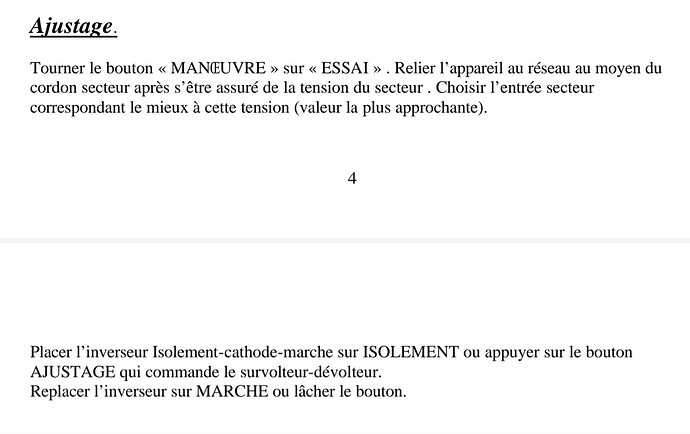 Ajustage.

Tourner le bouton « MANŒUVRE » sur « ESSAI » . Relier l'appareil au réseau au moyen du cordon secteur après s'être assuré de la tension du secteur . Choisir l'entrée secteur correspondant le mieux à cette tension (valeur la plus approchante).

4

Placer l'inverseur Isolement-cathode-marche sur ISOLEMENT ou appuyer sur le bouton AJUSTAGE qui commande le survolteur-dévolteur.
Replacer l'inverseur sur MARCHE ou lâcher le bouton.